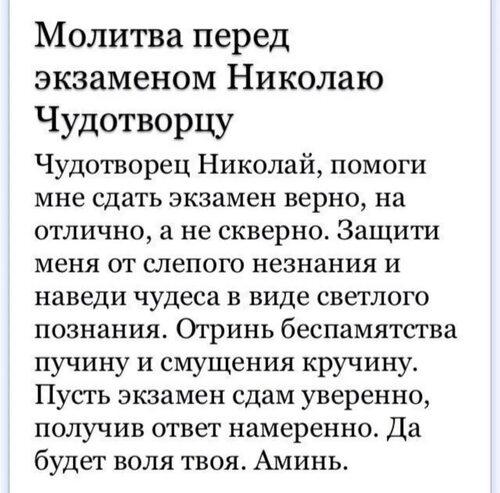 Молитва перед экзаменом Николаю Чудотворцу

Чудотворец Николай, помоги мне сдать экзамен верно, на отлично, а не скверно. Защити меня от слепого незнания и наведи чудеса в виде светлого познания. Отринь беспамятства пучину и смущения кручину. Пусть экзамен сдам уверенно, получив ответ намеренно. Да будет воля твоя. Аминь.